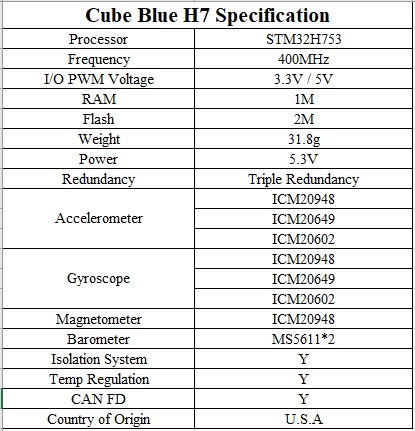 | Cube Blue H7 Specification | |
|---|---|
| Processor | STM32H753 |
| Frequency | 400MHz |
| I/O PWM Voltage | 3.3V / 5V |
| RAM | 1M |
| Flash | 2M |
| Weight | 31.8g |
| Power | 5.3V |
| Redundancy | Triple Redundancy |
| Accelerometer | ICM20948 |
| | ICM20649 |
| | ICM20602 |
| Gyroscope | ICM20948 |
| | ICM20649 |
| | ICM20602 |
| Magnetometer | ICM20948 |
| Barometer | MS5611*2 |
| Isolation System | Y |
| Temp Regulation | Y |
| CAN FD | Y |
| Country of Origin | U.S.A |